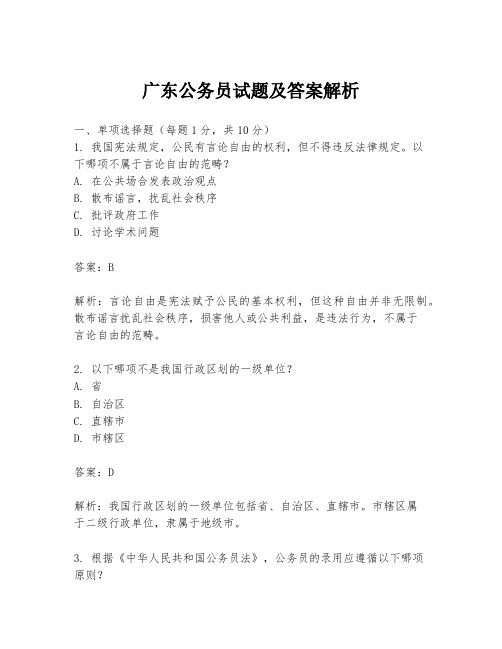 广东公务员试题及答案解析

一、单项选择题（每题1分，共10分）
1. 我国宪法规定，公民有言论自由的权利，但不得违反法律规定。以下哪项不属于言论自由的范畴？
A. 在公共场合发表政治观点
B. 散布谣言，扰乱社会秩序
C. 批评政府工作
D. 讨论学术问题

答案：B

解析：言论自由是宪法赋予公民的基本权利，但这种自由并非无限制。散布谣言扰乱社会秩序，损害他人或公共利益，是违法行为，不属于言论自由的范畴。

2. 以下哪项不是我国行政区划的一级单位？
A. 省
B. 自治区
C. 直辖市
D. 市辖区

答案：D

解析：我国行政区划的一级单位包括省、自治区、直辖市。市辖区属于二级行政单位，隶属于地级市。

3. 根据《中华人民共和国公务员法》，公务员的录用应遵循以下哪项原则？